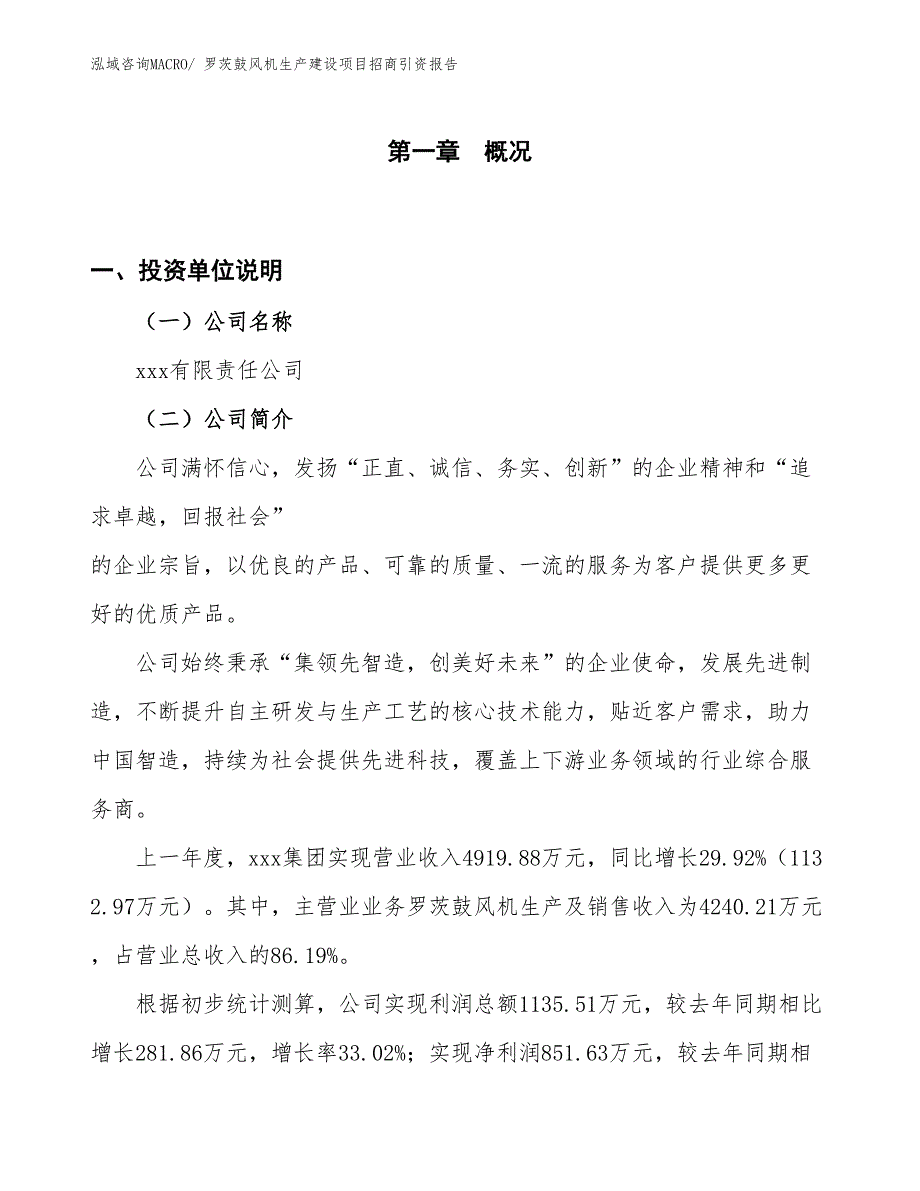 泓域咨询MACRO/ 罗茨鼓风机生产建设项目招商引资报告

第一章　概况

一、投资单位说明

（一）公司名称

xxx有限责任公司

（二）公司简介

公司满怀信心，发扬“正直、诚信、务实、创新”的企业精神和“追求卓越，回报社会”
的企业宗旨，以优良的产品、可靠的质量、一流的服务为客户提供更多更好的优质产品。

公司始终秉承“集领先智造，创美好未来”的企业使命，发展先进制造，不断提升自主研发与生产工艺的核心技术能力，贴近客户需求，助力中国智造，持续为社会提供先进科技，覆盖上下游业务领域的行业综合服务商。

上一年度，xxx集团实现营业收入4919.88万元，同比增长29.92%（1132.97万元）。其中，主营业业务罗茨鼓风机生产及销售收入为4240.21万元，占营业总收入的86.19%。

根据初步统计测算，公司实现利润总额1135.51万元，较去年同期相比增长281.86万元，增长率33.02%；实现净利润851.63万元，较去年同期相